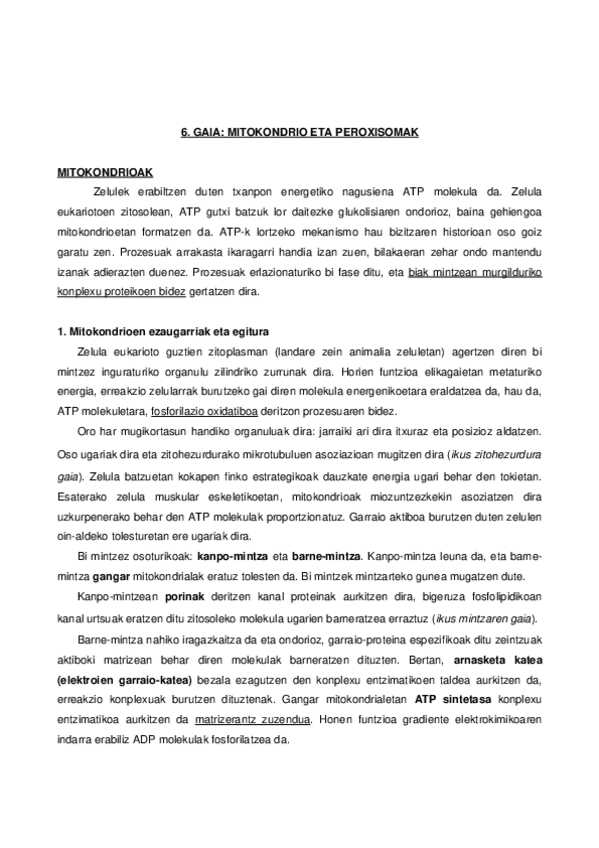 6. GAIA: MITOKONDRIO ETA PEROXISOMAK

MITOKONDRIOAK

Zelulek erabiltzen duten txanpon energetiko nagusiena ATP molekula da. Zelula eukariotoen zitosolean, ATP gutxi batzuk lor daitezke glukolisiaren ondorioz, baina gehiengoa mitokondrioetan formatzen da. ATP-k lortzeko mekanismo hau bizitzaren historioan oso goiz garatu zen. Prozesuak arrakasta ikaragarri handia izan zuen, bilakaeran zehar ondo mantendu izanak adierazten duenez. Prozesuak erlazionaturiko bi fase ditu, eta biak mintzean murgilduriko konplexu proteikoen bidez gertatzen dira.

1. Mitokondrioen ezaugarriak eta egitura

Zelula eukarioto guztien zitoplasman (landare zein animalia zeluletan) agertzen diren bi mintzez inguraturiko organulu zilindriko zurrunak dira. Horien funtzioa elikagaietan metaturiko energia, erreakzio zelularrak burutzeko gai diren molekula energenikoetara eraldatzea da, hau da, ATP molekuletara, fosforilazio oxidatiboa deritzon prozesuaren bidez.

Oro har mugikortasun handiko organuluak dira: jarraiki ari dira itxuraz eta posizioz aldatzen. Oso ugariak dira eta zitohezurdurako mikrotubuluen asoziazioan mugitzen dira (ikus zitohezurdura gaia). Zelula batzuetan kokapen finko estrategikoak dauzkate energia ugari behar den tokietan. Esaterako zelula muskular eskeletikoetan, mitokondrioak miozuntzezkekin asoziatzen dira uzkurpenerako behar den ATP molekulak proportzionatuz. Garraio aktiboa burutzen duten zelulen oin-aldeko tolesturetan ere ugariak dira.

Bi mintzez osoturikoak: kanpo-mintza eta barne-mintza. Kanpo-mintza leuna da, eta barne-mintza gangar mitokondrialak eratuz tolesten da. Bi mintzek mintzarteko gunea mugatzen dute.

Kanpo-mintzean porinak deritzen kanal proteinak aurkitzen dira, bigeruza fosfolipidikoan kanal urtsuak eratzen ditu zitosoleko molekula ugarien barneratzea erraztuz (ikus mintzaren gaia).

Barne-mintza nahiko iragazkaitza da eta ondorioz, garraio-proteina espezifikoak ditu zeintzuak aktiboki matrizean behar diren molekulak barneratzen dituzten. Bertan, arnasketa katea (elektroien garraio-katea) bezala ezagutzen den konplexu entzimatikoen taldea aurkitzen da, erreakzio konplexuak burutzen dituztenak. Gangar mitokondrialetan ATP sintetasa konplexu entzimatikoa aurkitzen da matrizerantz zuzendua. Honen funtzioa gradiente elektrokimikoaren indarra erabiliz ADP molekulak fosforilatzea da.